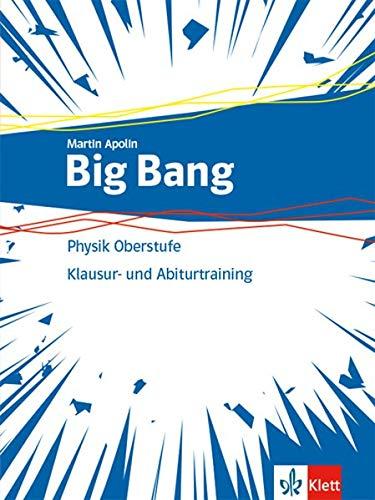 Martin Apolin
Big Bang

Physik Oberstufe

Klausur- und Abiturtraining

Klett